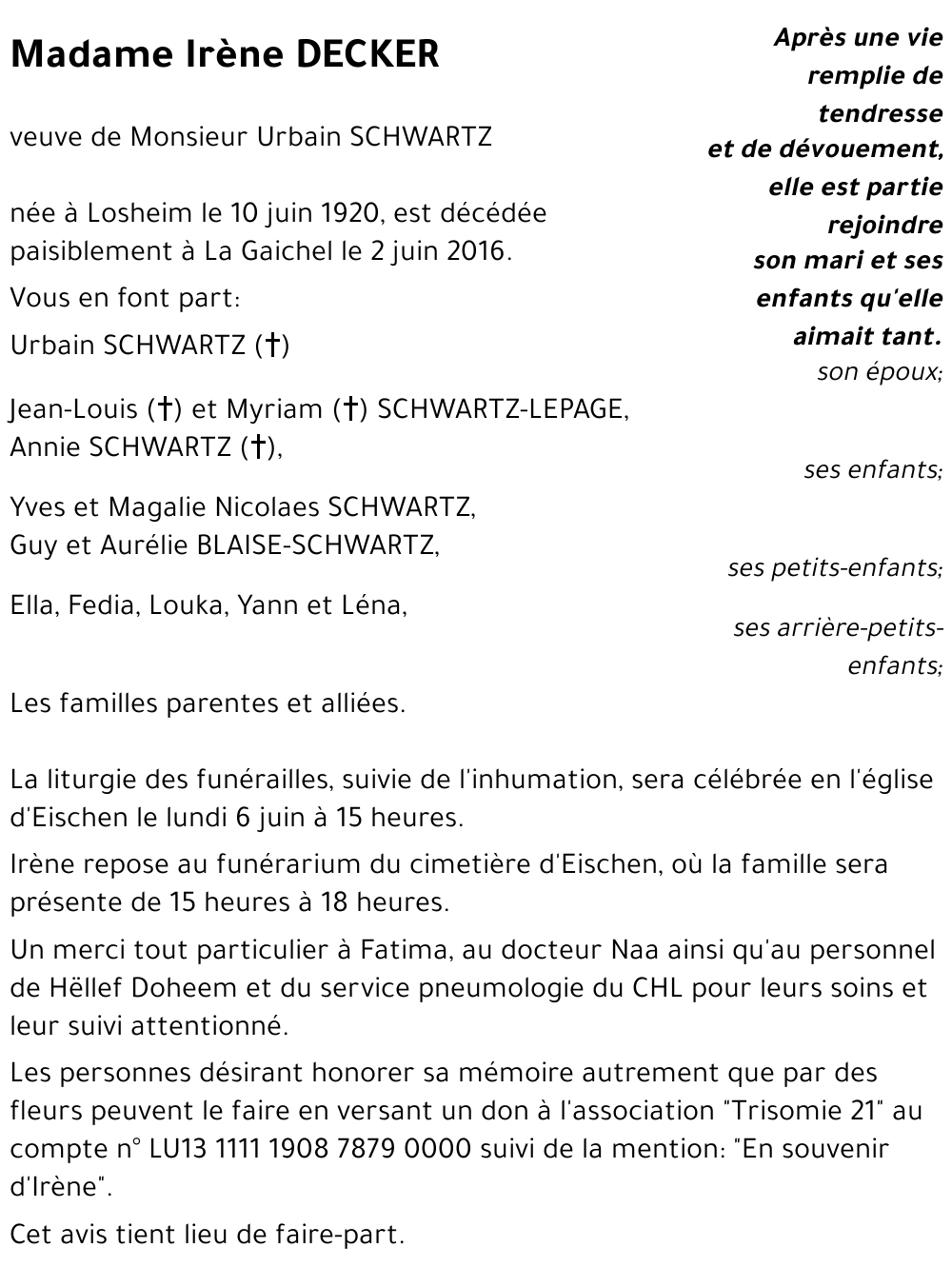 Madame Irène DECKER

Après une vie remplie de tendresse et de dévouement, elle est partie rejoindre son mari et ses enfants qu'elle aimait tant.

veuve de Monsieur Urbain SCHWARTZ

née à Losheim le 10 juin 1920, est décédée paisiblement à La Gaichel le 2 juin 2016.

Vous en font part:

Urbain SCHWARTZ (†)

son époux;

Jean-Louis (†) et Myriam (†) SCHWARTZ-LEPAGE, Annie SCHWARTZ (†),

ses enfants;

Yves et Magalie Nicolaes SCHWARTZ, Guy et Aurélie BLAISE-SCHWARTZ,

ses petits-enfants;

Ella, Fedia, Louka, Yann et Léna,

ses arrière-petits-enfants;

Les familles parentes et alliées.

La liturgie des funérailles, suivie de l'inhumation, sera célébrée en l'église d'Eischen le lundi 6 juin à 15 heures.

Irène repose au funérarium du cimetière d'Eischen, où la famille sera présente de 15 heures à 18 heures.

Un merci tout particulier à Fatima, au docteur Naa ainsi qu'au personnel de Hëllef Doheem et du service pneumologie du CHL pour leurs soins et leur suivi attentionné.

Les personnes désirant honorer sa mémoire autrement que par des fleurs peuvent le faire en versant un don à l'association "Trisomie 21" au compte n° LU13 1111 1908 7879 0000 suivi de la mention: "En souvenir d'Irène".

Cet avis tient lieu de faire-part.